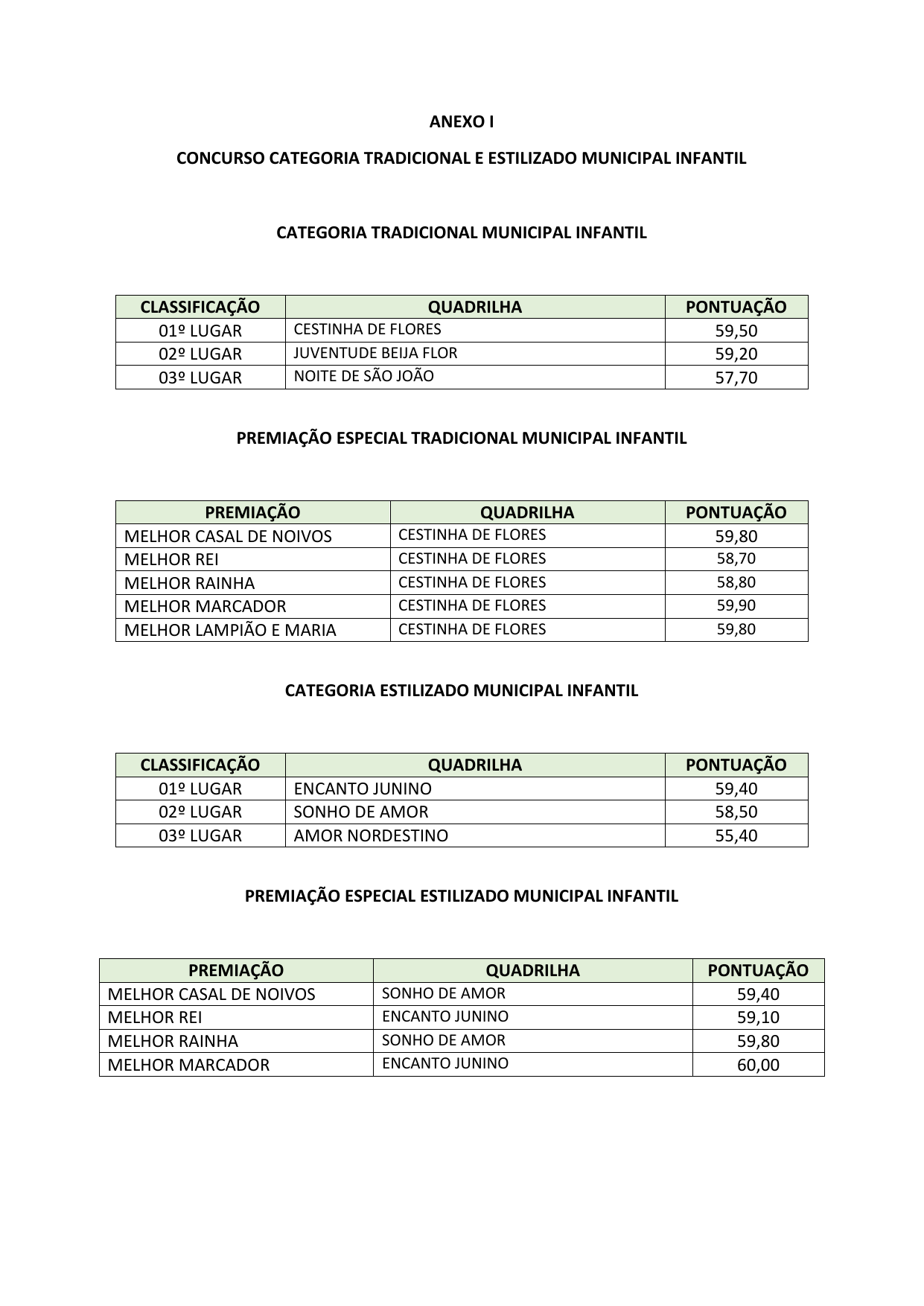 ANEXO I

CONCURSO CATEGORIA TRADICIONAL E ESTILIZADO MUNICIPAL INFANTIL

CATEGORIA TRADICIONAL MUNICIPAL INFANTIL

| CLASSIFICAÇÃO | QUADRILHA | PONTUAÇÃO |
|---|---|---|
| 01º LUGAR | CESTINHA DE FLORES | 59,50 |
| 02º LUGAR | JUVENTUDE BEIJA FLOR | 59,20 |
| 03º LUGAR | NOITE DE SÃO JOÃO | 57,70 |

PREMIAÇÃO ESPECIAL TRADICIONAL MUNICIPAL INFANTIL

| PREMIAÇÃO | QUADRILHA | PONTUAÇÃO |
|---|---|---|
| MELHOR CASAL DE NOIVOS | CESTINHA DE FLORES | 59,80 |
| MELHOR REI | CESTINHA DE FLORES | 58,70 |
| MELHOR RAINHA | CESTINHA DE FLORES | 58,80 |
| MELHOR MARCADOR | CESTINHA DE FLORES | 59,90 |
| MELHOR LAMPIÃO E MARIA | CESTINHA DE FLORES | 59,80 |

CATEGORIA ESTILIZADO MUNICIPAL INFANTIL

| CLASSIFICAÇÃO | QUADRILHA | PONTUAÇÃO |
|---|---|---|
| 01º LUGAR | ENCANTO JUNINO | 59,40 |
| 02º LUGAR | SONHO DE AMOR | 58,50 |
| 03º LUGAR | AMOR NORDESTINO | 55,40 |

PREMIAÇÃO ESPECIAL ESTILIZADO MUNICIPAL INFANTIL

| PREMIAÇÃO | QUADRILHA | PONTUAÇÃO |
|---|---|---|
| MELHOR CASAL DE NOIVOS | SONHO DE AMOR | 59,40 |
| MELHOR REI | ENCANTO JUNINO | 59,10 |
| MELHOR RAINHA | SONHO DE AMOR | 59,80 |
| MELHOR MARCADOR | ENCANTO JUNINO | 60,00 |